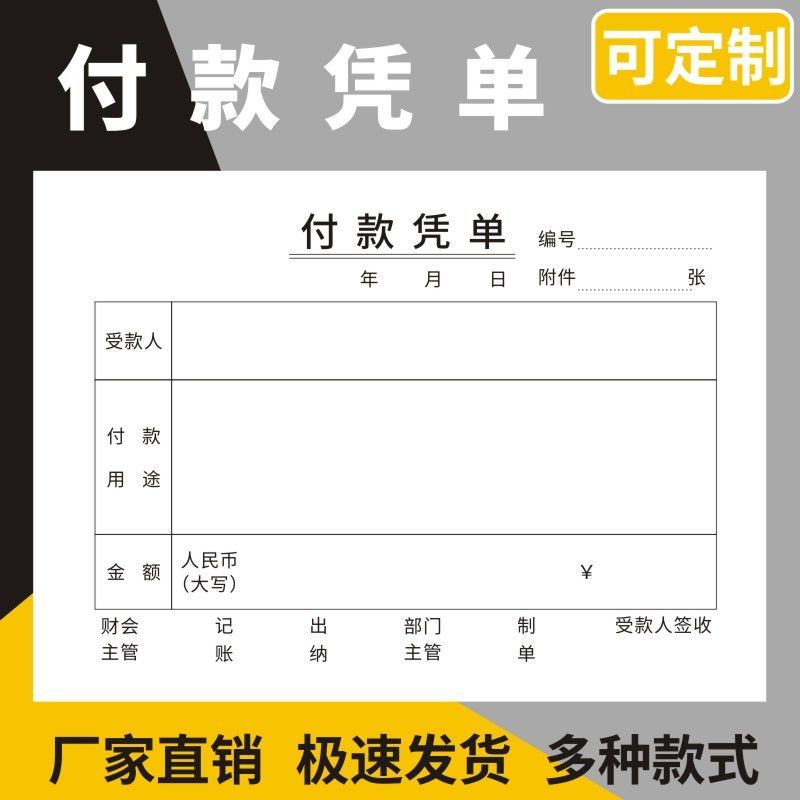 付款凭单

可定制

付款凭单

编号

年 月 日

附件 张

| 受款人 | |
|---|---|
| 付款用途 | |
| 金额 | 人民币（大写） ¥ |

财会主管 记账 出纳 部门主管 制单 受款人签收

厂家直销 极速发货 多种款式